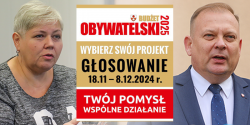 BUDŻET
OBYWATELSKI 2025

WYBIERZ SWÓJ PROJEKT
GŁOSOWANIE
18.11 – 8.12.2024 r.

TWÓJ POMYSŁ
WSPÓLNE DZIAŁANIE